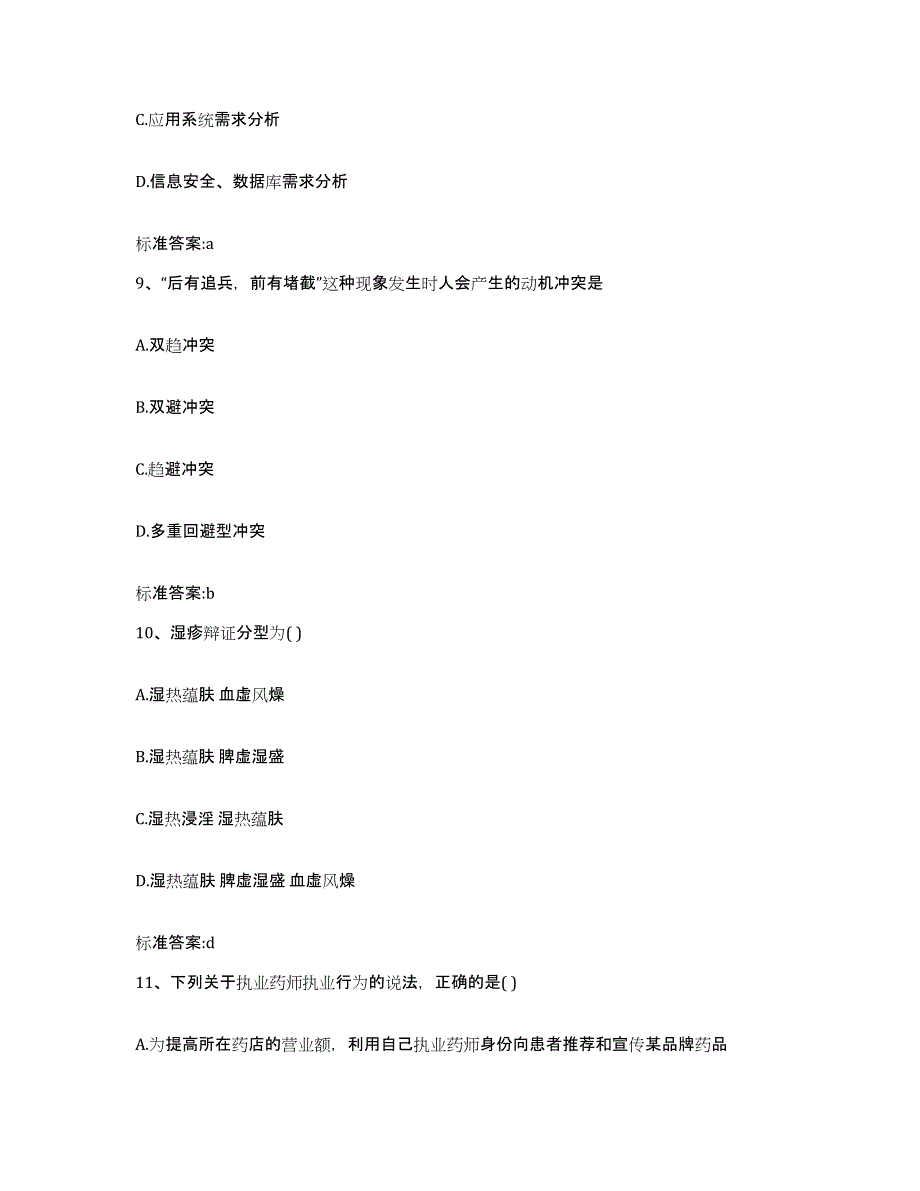 C.应用系统需求分析

D.信息安全、数据库需求分析

标准答案:a

9、“后有追兵，前有堵截”这种现象发生时人会产生的动机冲突是

A.双趋冲突

B.双避冲突

C.趋避冲突

D.多重回避型冲突

标准答案:b

10、湿疹辩证分型为( )

A.湿热蕴肤 血虚风燥

B.湿热蕴肤 脾虚湿盛

C.湿热浸淫 湿热蕴肤

D.湿热蕴肤 脾虚湿盛 血虚风燥

标准答案:d

11、下列关于执业药师执业行为的说法，正确的是( )

A.为提高所在药店的营业额，利用自己执业药师身份向患者推荐和宣传某品牌药品